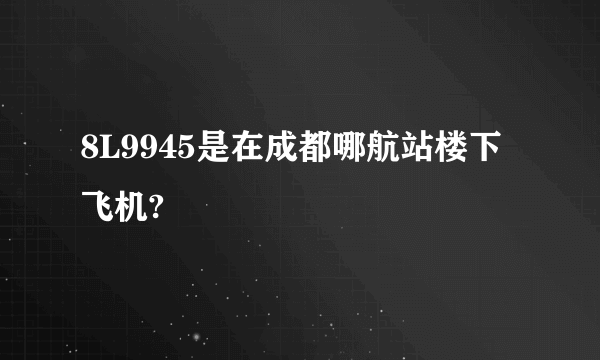 8L9945是在成都哪航站楼下飞机?